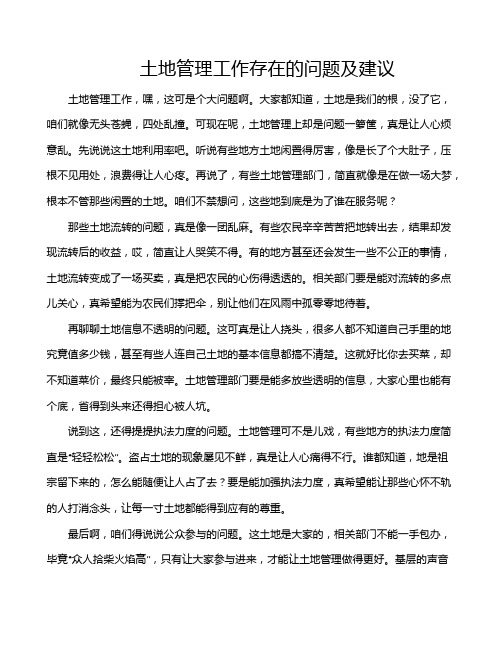 土地管理工作存在的问题及建议

土地管理工作，嘿，这可是个大问题啊。大家都知道，土地是我们的根，没了它，咱们就像无头苍蝇，四处乱撞。可现在呢，土地管理上却是问题一箩筐，真是让人心烦意乱。先说说这土地利用率吧。听说有些地方土地闲置得厉害，像是长了个大肚子，压根不见用处，浪费得让人心疼。再说了，有些土地管理部门，简直就像是在做一场大梦，根本不管那些闲置的土地。咱们不禁想问，这些地到底是为了谁在服务呢？

那些土地流转的问题，真是像一团乱麻。有些农民辛辛苦苦把地转出去，结果却发现流转后的收益，哎，简直让人哭笑不得。有的地方甚至还会发生一些不公正的事情，土地流转变成了一场买卖，真是把农民的心伤得透透的。相关部门要是能对流转的多点儿关心，真希望能为农民们撑把伞，别让他们在风雨中孤零零地待着。

再聊聊土地信息不透明的问题。这可真是让人挠头，很多人都不知道自己手里的地究竟值多少钱，甚至有些人连自己土地的基本信息都搞不清楚。这就好比你去买菜，却不知道菜价，最终只能被宰。土地管理部门要是能多放些透明的信息，大家心里也能有个底，省得到头来还得担心被人坑。

说到这，还得提提执法力度的问题。土地管理可不是儿戏，有些地方的执法力度简直是“轻轻松松”。盗占土地的现象屡见不鲜，真是让人心痛得不行。谁都知道，地是祖宗留下来的，怎么能随便让人占了去？要是能加强执法力度，真希望能让那些心怀不轨的人打消念头，让每一寸土地都能得到应有的尊重。

最后啊，咱们得说说公众参与的问题。这土地是大家的，相关部门不能一手包办，毕竟“众人拾柴火焰高”，只有让大家参与进来，才能让土地管理做得更好。基层的声音